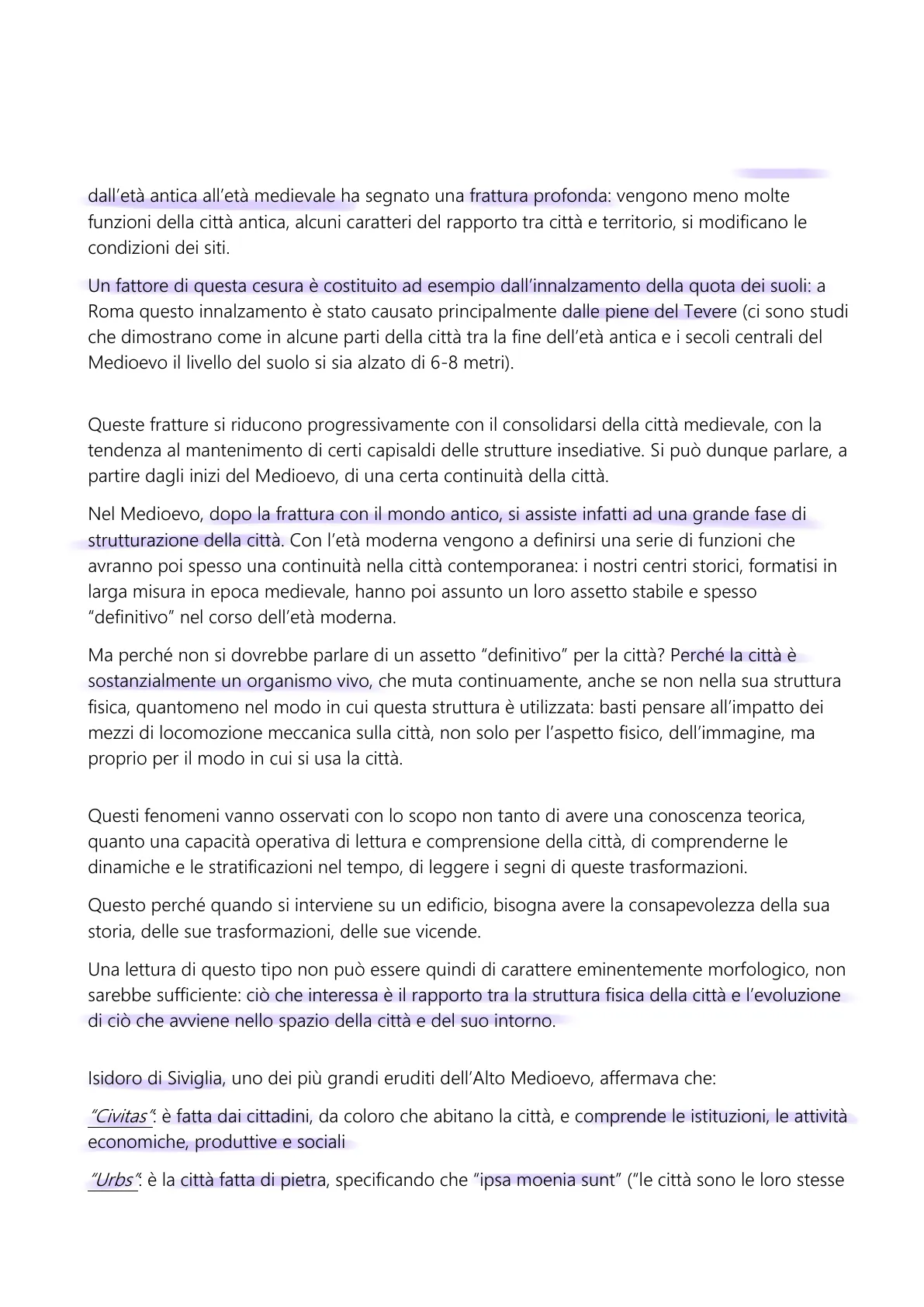 dall'età antica all'età medievale ha segnato una frattura profonda: vengono meno molte funzioni della città antica, alcuni caratteri del rapporto tra città e territorio, si modificano le condizioni dei siti.

Un fattore di questa cesura è costituito ad esempio dall'innalzamento della quota dei suoli: a Roma questo innalzamento è stato causato principalmente dalle piene del Tevere (ci sono studi che dimostrano come in alcune parti della città tra la fine dell'età antica e i secoli centrali del Medioevo il livello del suolo si sia alzato di 6-8 metri).

Queste fratture si riducono progressivamente con il consolidarsi della città medievale, con la tendenza al mantenimento di certi capisaldi delle strutture insediative. Si può dunque parlare, a partire dagli inizi del Medioevo, di una certa continuità della città.

Nel Medioevo, dopo la frattura con il mondo antico, si assiste infatti ad una grande fase di strutturazione della città. Con l'età moderna vengono a definirsi una serie di funzioni che avranno poi spesso una continuità nella città contemporanea: i nostri centri storici, formatisi in larga misura in epoca medievale, hanno poi assunto un loro assetto stabile e spesso "definitivo" nel corso dell'età moderna.

Ma perché non si dovrebbe parlare di un assetto "definitivo" per la città? Perché la città è sostanzialmente un organismo vivo, che muta continuamente, anche se non nella sua struttura fisica, quantomeno nel modo in cui questa struttura è utilizzata: basti pensare all'impatto dei mezzi di locomozione meccanica sulla città, non solo per l'aspetto fisico, dell'immagine, ma proprio per il modo in cui si usa la città.

Questi fenomeni vanno osservati con lo scopo non tanto di avere una conoscenza teorica, quanto una capacità operativa di lettura e comprensione della città, di comprenderne le dinamiche e le stratificazioni nel tempo, di leggere i segni di queste trasformazioni.

Questo perché quando si interviene su un edificio, bisogna avere la consapevolezza della sua storia, delle sue trasformazioni, delle sue vicende.

Una lettura di questo tipo non può essere quindi di carattere eminentemente morfologico, non sarebbe sufficiente: ciò che interessa è il rapporto tra la struttura fisica della città e l'evoluzione di ciò che avviene nello spazio della città e del suo intorno.

Isidoro di Siviglia, uno dei più grandi eruditi dell'Alto Medioevo, affermava che:

"Civitas": è fatta dai cittadini, da coloro che abitano la città, e comprende le istituzioni, le attività economiche, produttive e sociali

"Urbs": è la città fatta di pietra, specificando che "ipsa moenia sunt" ("le città sono le loro stesse